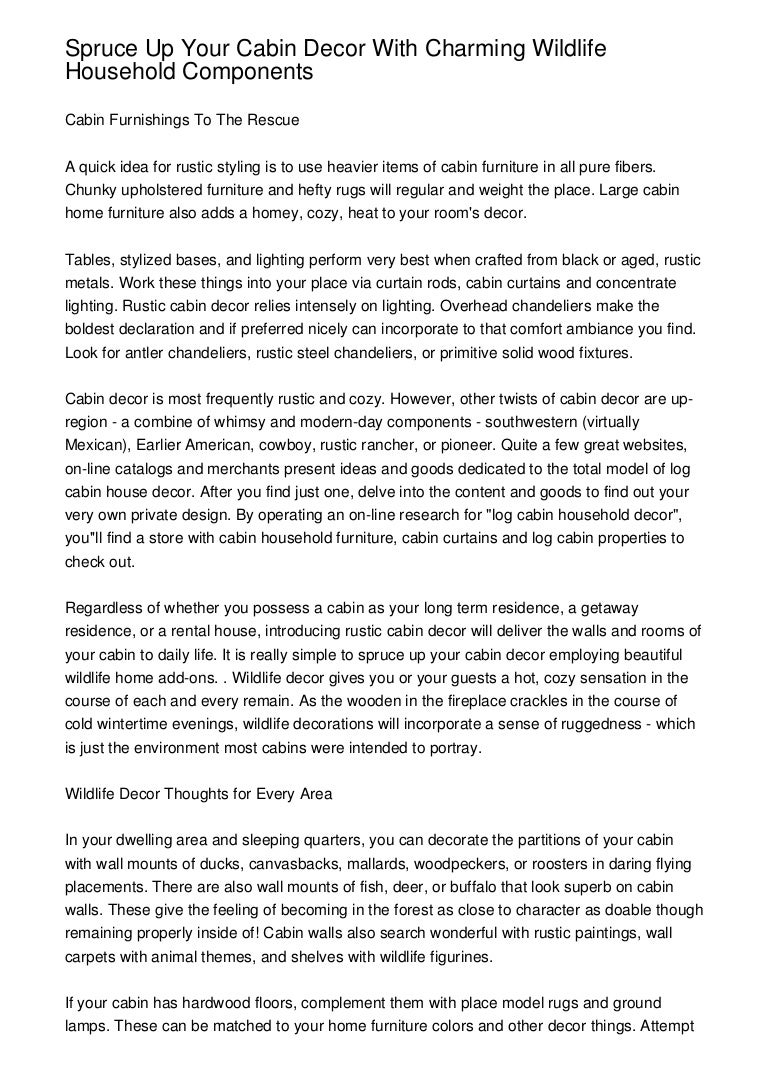 Spruce Up Your Cabin Decor With Charming Wildlife Household Components

Cabin Furnishings To The Rescue

A quick idea for rustic styling is to use heavier items of cabin furniture in all pure fibers. Chunky upholstered furniture and hefty rugs will regular and weight the place. Large cabin home furniture also adds a homey, cozy, heat to your room's decor.

Tables, stylized bases, and lighting perform very best when crafted from black or aged, rustic metals. Work these things into your place via curtain rods, cabin curtains and concentrate lighting. Rustic cabin decor relies intensely on lighting. Overhead chandeliers make the boldest declaration and if preferred nicely can incorporate to that comfort ambiance you find. Look for antler chandeliers, rustic steel chandeliers, or primitive solid wood fixtures.

Cabin decor is most frequently rustic and cozy. However, other twists of cabin decor are up-region - a combine of whimsy and modern-day components - southwestern (virtually Mexican), Earlier American, cowboy, rustic rancher, or pioneer. Quite a few great websites, on-line catalogs and merchants present ideas and goods dedicated to the total model of log cabin house decor. After you find just one, delve into the content and goods to find out your very own private design. By operating an on-line research for "log cabin household decor", you"ll find a store with cabin household furniture, cabin curtains and log cabin properties to check out.

Regardless of whether you possess a cabin as your long term residence, a getaway residence, or a rental house, introducing rustic cabin decor will deliver the walls and rooms of your cabin to daily life. It is really simple to spruce up your cabin decor employing beautiful wildlife home add-ons. . Wildlife decor gives you or your guests a hot, cozy sensation in the course of each and every remain. As the wooden in the fireplace crackles in the course of cold wintertime evenings, wildlife decorations will incorporate a sense of ruggedness - which is just the environment most cabins were intended to portray.

Wildlife Decor Thoughts for Every Area

In your dwelling area and sleeping quarters, you can decorate the partitions of your cabin with wall mounts of ducks, canvasbacks, mallards, woodpeckers, or roosters in daring flying placements. There are also wall mounts of fish, deer, or buffalo that look superb on cabin walls. These give the feeling of becoming in the forest as close to character as doable though remaining properly inside of! Cabin walls also search wonderful with rustic paintings, wall carpets with animal themes, and shelves with wildlife figurines.

If your cabin has hardwood floors, complement them with place model rugs and ground lamps. These can be matched to your home furniture colors and other decor things. Attempt